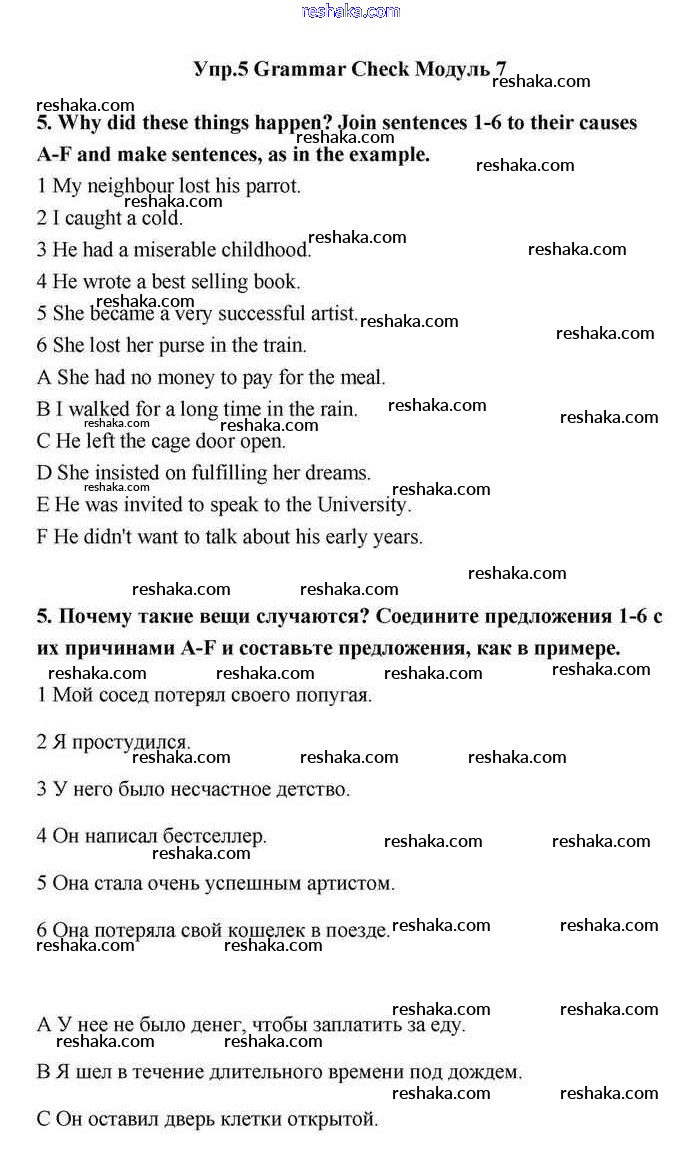 reshaka.com

Упр.5 Grammar Check Модуль 7

5. Why did these things happen? Join sentences 1-6 to their causes A-F and make sentences, as in the example.

1 My neighbour lost his parrot.

2 I caught a cold.

3 He had a miserable childhood.

4 He wrote a best selling book.

5 She became a very successful artist.

6 She lost her purse in the train.

A She had no money to pay for the meal.

B I walked for a long time in the rain.

C He left the cage door open.

D She insisted on fulfilling her dreams.

E He was invited to speak to the University.

F He didn't want to talk about his early years.

5. Почему такие вещи случаются? Соедините предложения 1-6 с их причинами A-F и составьте предложения, как в примере.

1 Мой сосед потерял своего попугая.

2 Я простудился.

3 У него было несчастное детство.

4 Он написал бестселлер.

5 Она стала очень успешным артистом.

6 Она потеряла свой кошелек в поезде.

A У нее не было денег, чтобы заплатить за еду.

B Я шел в течение длительного времени под дождем.

C Он оставил дверь клетки открытой.